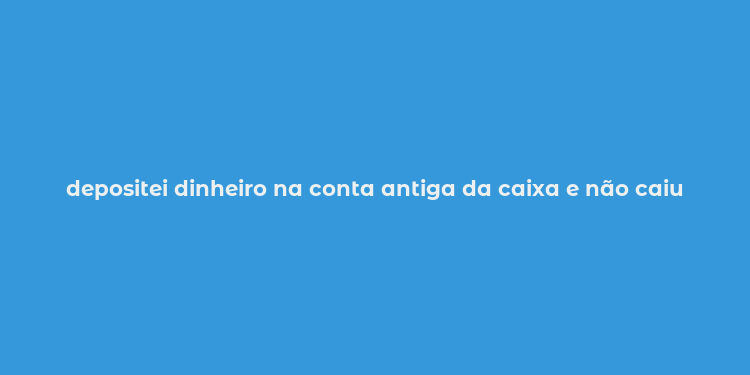 depositei dinheiro na conta antiga da caixa e não caiu